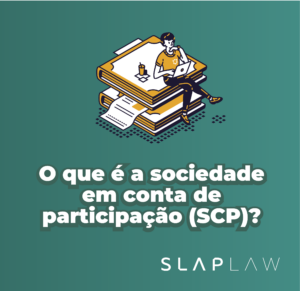 O que é a sociedade em conta de participação (SCP)?

SLAPLAW